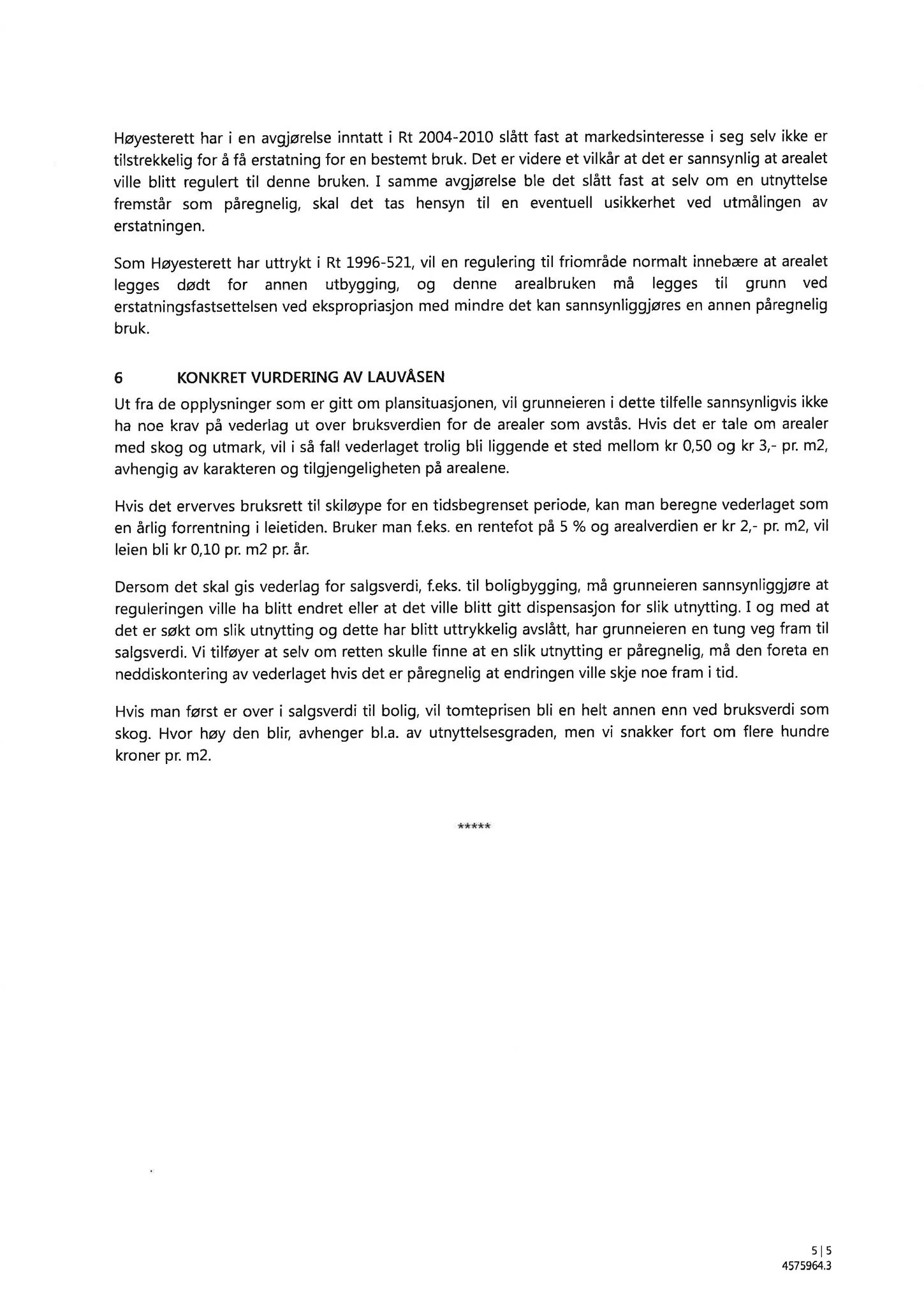 Høyesterett har i en avgjørelse inntatt i Rt 2004-2010 slått fast at markedsinteresse i seg selv ikke er tilstrekkelig for å få erstatning for en bestemt bruk. Det er videre et vilkår at det er sannsynlig at arealet ville blitt regulert til denne bruken. I samme avgjørelse ble det slått fast at selv om en utnyttelse fremstår som påregnelig, skal det tas hensyn til en eventuell usikkerhet ved utmålingen av erstatningen.

Som Høyesterett har uttrykt i Rt 1996-521, vil en regulering til friområde normalt innebære at arealet legges dødt for annen utbygging, og denne arealbruken må legges til grunn ved erstatningsfastsettelsen ved ekspropriasjon med mindre det kan sannsynliggjøres en annen påregnelig bruk.

6 KONKRET VURDERING AV LAUVÅSEN

Ut fra de opplysninger som er gitt om plansituasjonen, vil grunneieren i dette tilfelle sannsynligvis ikke ha noe krav på vederlag ut over bruksverdien for de arealer som avstås. Hvis det er tale om arealer med skog og utmark, vil i så fall vederlaget trolig bli liggende et sted mellom kr 0,50 og kr 3,- pr. m2, avhengig av karakteren og tilgjengeligheten på arealene.

Hvis det erverves bruksrett til skiløype for en tidsbegrenset periode, kan man beregne vederlaget som en årlig forrentning i leietiden. Bruker man f.eks. en rentefot på 5 % og arealverdien er kr 2,- pr. m2, vil leien bli kr 0,10 pr. m2 pr. år.

Dersom det skal gis vederlag for salgsverdi, f.eks. til boligbygging, må grunneieren sannsynliggjøre at reguleringen ville ha blitt endret eller at det ville blitt gitt dispensasjon for slik utnytting. I og med at det er søkt om slik utnytting og dette har blitt uttrykkelig avslått, har grunneieren en tung veg fram til salgsverdi. Vi tilføyer at selv om retten skulle finne at en slik utnytting er påregnelig, må den foreta en neddiskontering av vederlaget hvis det er påregnelig at endringen ville skje noe fram i tid.

Hvis man først er over i salgsverdi til bolig, vil tomteprisen bli en helt annen enn ved bruksverdi som skog. Hvor høy den blir, avhenger bl.a. av utnyttelsesgraden, men vi snakker fort om flere hundre kroner pr. m2.

*****

5 | 5
4575964.3